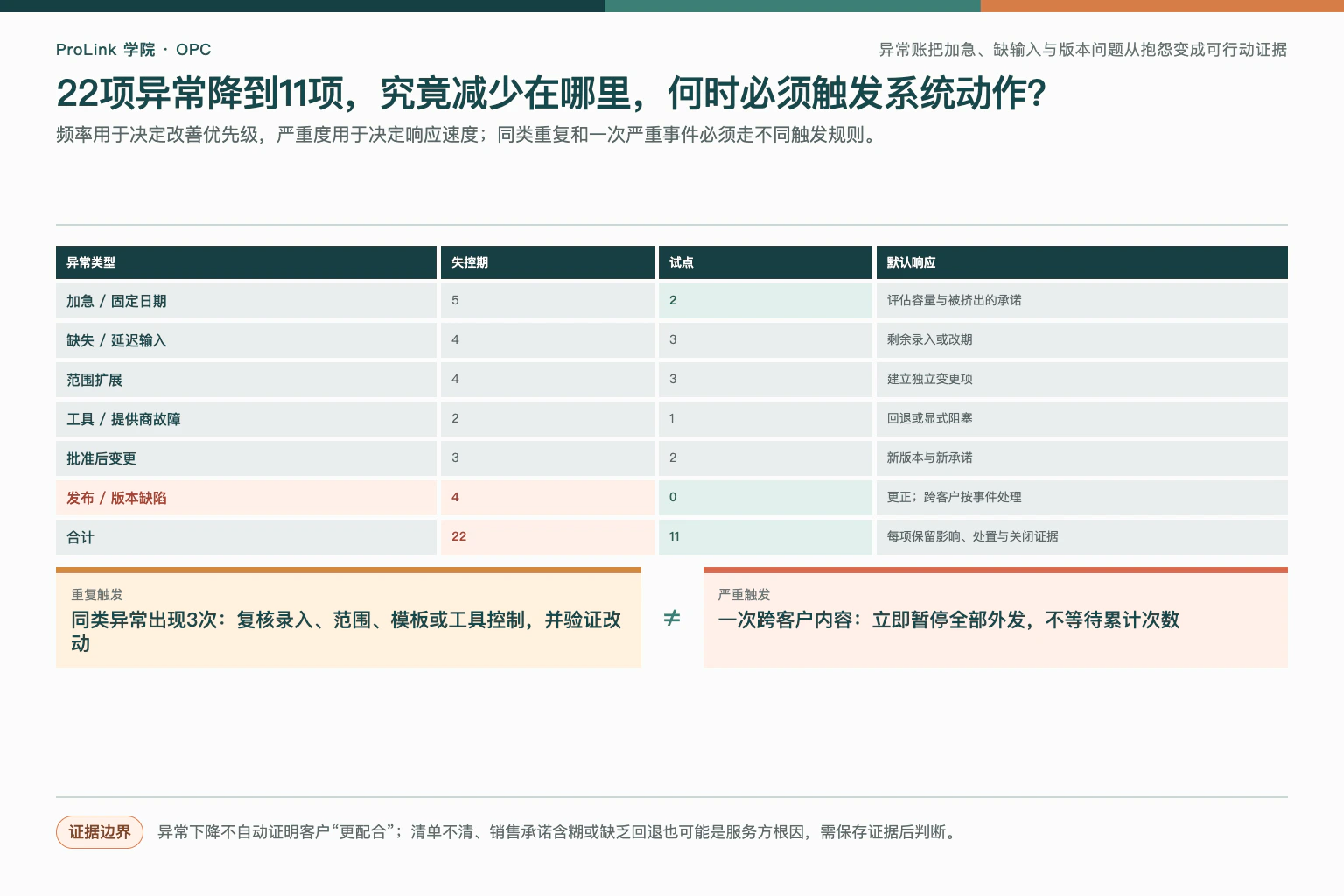 ProLink 学院 · OPC

异常账把加急、缺输入与版本问题从抱怨变成可行动证据

22项异常降到11项，究竟减少在哪里，何时必须触发系统动作?

频率用于决定改善优先级，严重度用于决定响应速度；同类重复和一次严重事件必须走不同触发规则。

| 异常类型 | 失控期 | 试点 | 默认响应 |
|---|---|---|---|
| 加急 / 固定日期 | 5 | 2 | 评估容量与被挤出的承诺 |
| 缺失 / 延迟输入 | 4 | 3 | 剩余录入或改期 |
| 范围扩展 | 4 | 3 | 建立独立变更项 |
| 工具 / 提供商故障 | 2 | 1 | 回退或显式阻塞 |
| 批准后变更 | 3 | 2 | 新版本与新承诺 |
| 发布 / 版本缺陷 | 4 | 0 | 更正；跨客户按事件处理 |
| 合计 | 22 | 11 | 每项保留影响、处置与关闭证据 |

重复触发
同类异常出现3次：复核录入、范围、模板或工具控制，并验证改动

≠

严重触发
一次跨客户内容：立即暂停全部外发，不等待累计次数

证据边界 异常下降不自动证明客户“更配合”；清单不清、销售承诺含糊或缺乏回退也可能是服务方根因，需保存证据后判断。